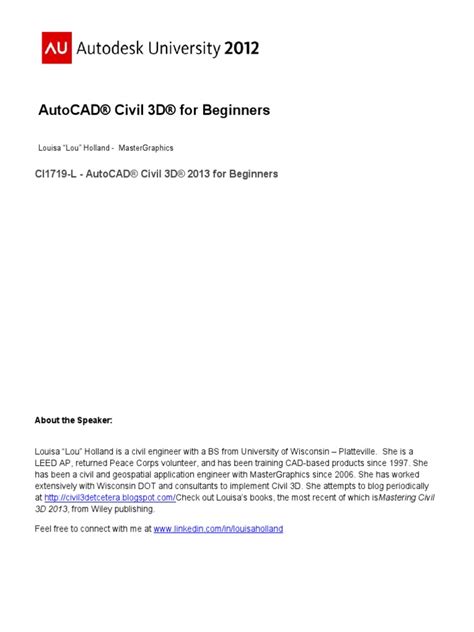 AU Autodesk University 2012

AutoCAD® Civil 3D® for Beginners

Louisa "Lou" Holland - MasterGraphics

CI1719-L - AutoCAD® Civil 3D® 2013 for Beginners

About the Speaker:

Louisa "Lou" Holland is a civil engineer with a BS from University of Wisconsin – Platteville. She is a LEED AP, returned Peace Corps volunteer, and has been training CAD-based products since 1997. She has been a civil and geospatial application engineer with MasterGraphics since 2006. She has worked extensively with Wisconsin DOT and consultants to implement Civil 3D. She attempts to blog periodically at http://civil3detcetera.blogspot.com/Check out Louisa's books, the most recent of which isMastering Civil 3D 2013, from Wiley publishing.

Feel free to connect with me at www.linkedin.com/in/louisaholland